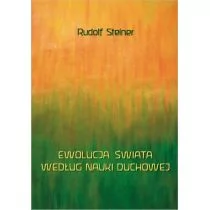 Rudolf Steiner

EWOLUCJA ŚWIATA
WEDŁUG NAUKI DUCHOWEJ